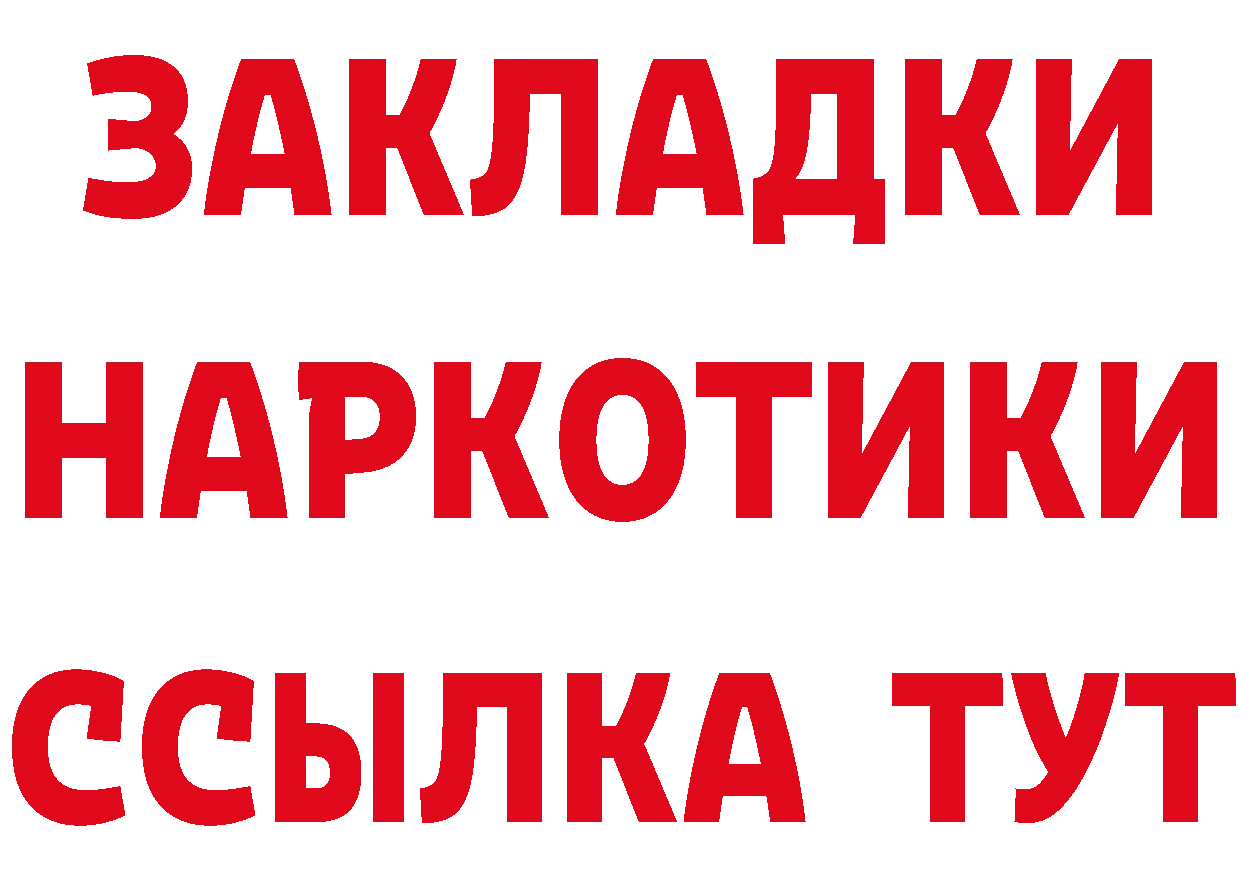 ЗАКЛАДКИ НАРКОТИКИ ССЫЛКА ТУТ